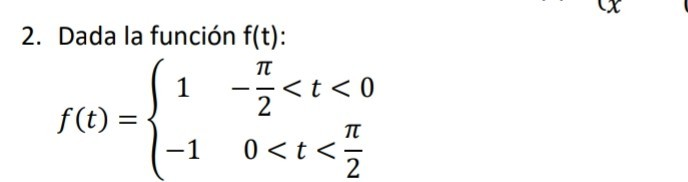 2. Dada la función f(t):

$f(t) = \begin{cases} 1 & -\frac{\pi}{2} < t < 0 \\ -1 & 0 < t < \frac{\pi}{2} \end{cases}$